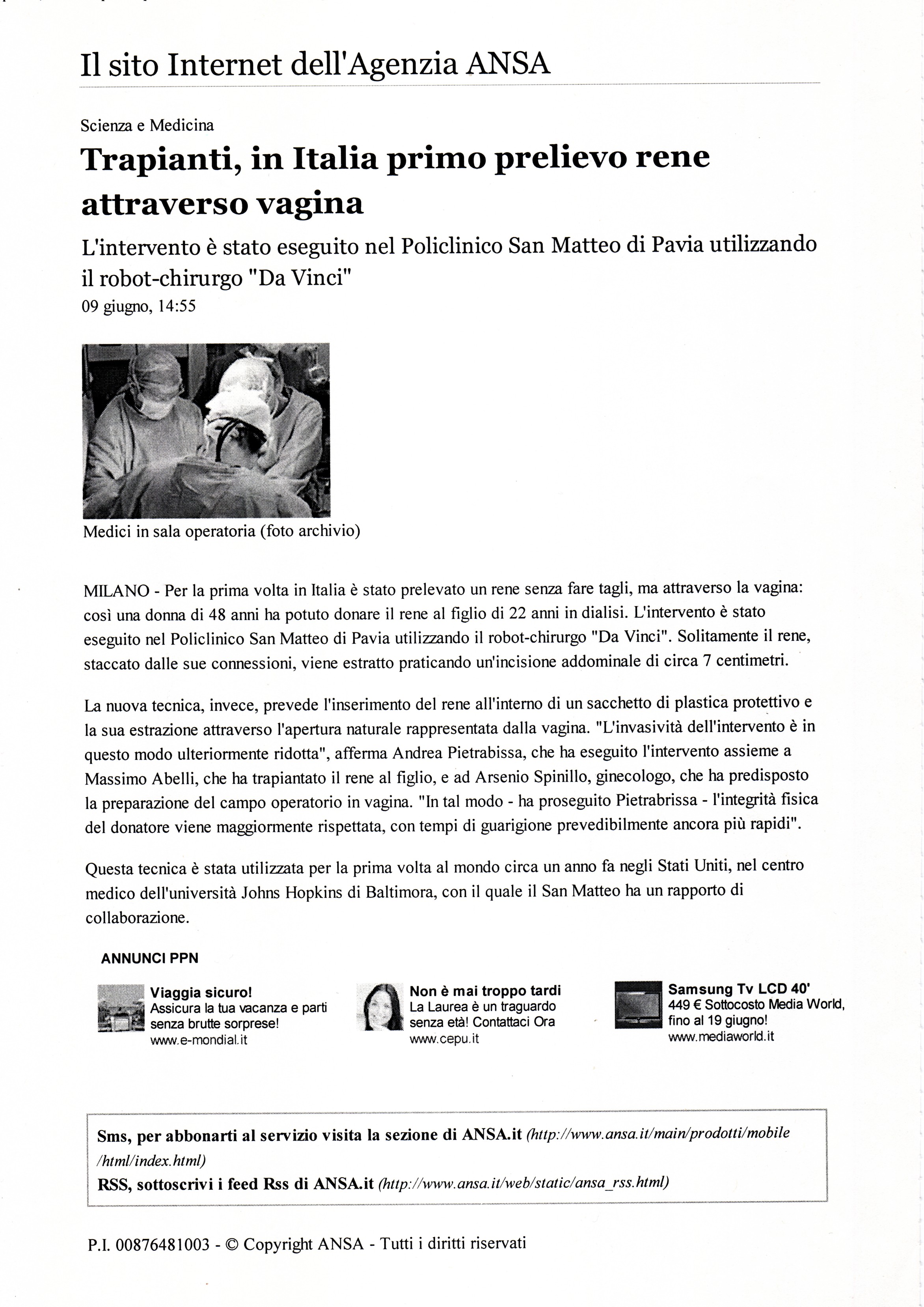 Il sito Internet dell'Agenzia ANSA

Scienza e Medicina

Trapianti, in Italia primo prelievo rene attraverso vagina

L'intervento è stato eseguito nel Policlinico San Matteo di Pavia utilizzando il robot-chirurgo "Da Vinci"

09 giugno, 14:55

Medici in sala operatoria (foto archivio)

MILANO - Per la prima volta in Italia è stato prelevato un rene senza fare tagli, ma attraverso la vagina: così una donna di 48 anni ha potuto donare il rene al figlio di 22 anni in dialisi. L'intervento è stato eseguito nel Policlinico San Matteo di Pavia utilizzando il robot-chirurgo "Da Vinci". Solitamente il rene, staccato dalle sue connessioni, viene estratto praticando un'incisione addominale di circa 7 centimetri.

La nuova tecnica, invece, prevede l'inserimento del rene all'interno di un sacchetto di plastica protettivo e la sua estrazione attraverso l'apertura naturale rappresentata dalla vagina. "L'invasività dell'intervento è in questo modo ulteriormente ridotta", afferma Andrea Pietrabissa, che ha eseguito l'intervento assieme a Massimo Abelli, che ha trapiantato il rene al figlio, e ad Arsenio Spinillo, ginecologo, che ha predisposto la preparazione del campo operatorio in vagina. "In tal modo - ha proseguito Pietrabrissa - l'integrità fisica del donatore viene maggiormente rispettata, con tempi di guarigione prevedibilmente ancora più rapidi".

Questa tecnica è stata utilizzata per la prima volta al mondo circa un anno fa negli Stati Uniti, nel centro medico dell'università Johns Hopkins di Baltimora, con il quale il San Matteo ha un rapporto di collaborazione.

ANNUNCI PPN

Viaggia sicuro!
Assicura la tua vacanza e parti senza brutte sorprese!
www.e-mondial.it

Non è mai troppo tardi
La Laurea è un traguardo senza età! Contattaci Ora
www.cepu.it

Samsung Tv LCD 40'
449 € Sottocosto Media World, fino al 19 giugno!
www.mediaworld.it

Sms, per abbonarti al servizio visita la sezione di ANSA.it (http://www.ansa.it/main/prodotti/mobile/html/index.html)
RSS, sottoscrivi i feed Rss di ANSA.it (http://www.ansa.it/web/static/ansa_rss.html)

P.I. 00876481003 - © Copyright ANSA - Tutti i diritti riservati